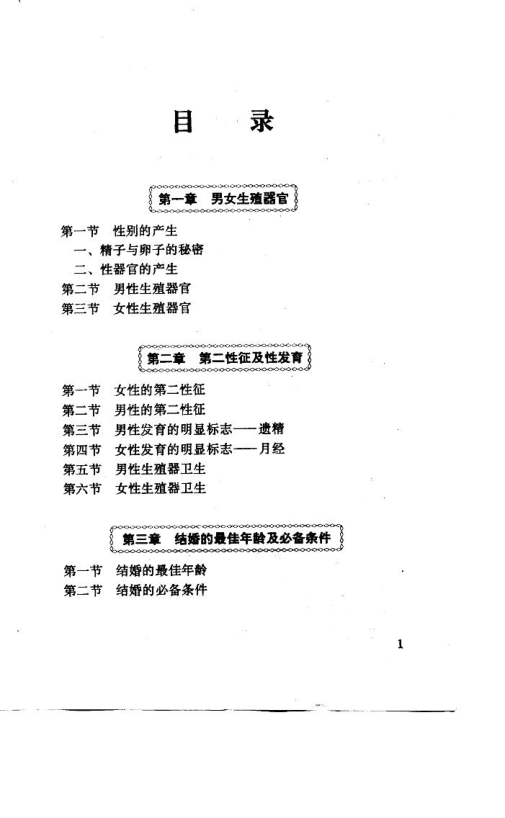 目 录

第一章 男女生殖器官

第一节 性别的产生
一、精子与卵子的秘密
二、性器官的产生
第二节 男性生殖器官
第三节 女性生殖器官

第二章 第二性征及性发育

第一节 女性的第二性征
第二节 男性的第二性征
第三节 男性发育的明显标志——遗精
第四节 女性发育的明显标志——月经
第五节 男性生殖器卫生
第六节 女性生殖器卫生

第三章 结婚的最佳年龄及必备条件

第一节 结婚的最佳年龄
第二节 结婚的必备条件

1